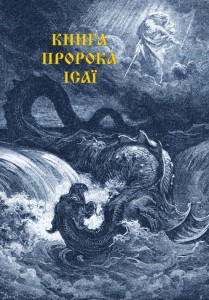 КНИГА ПРОРОКА ІСАЇ